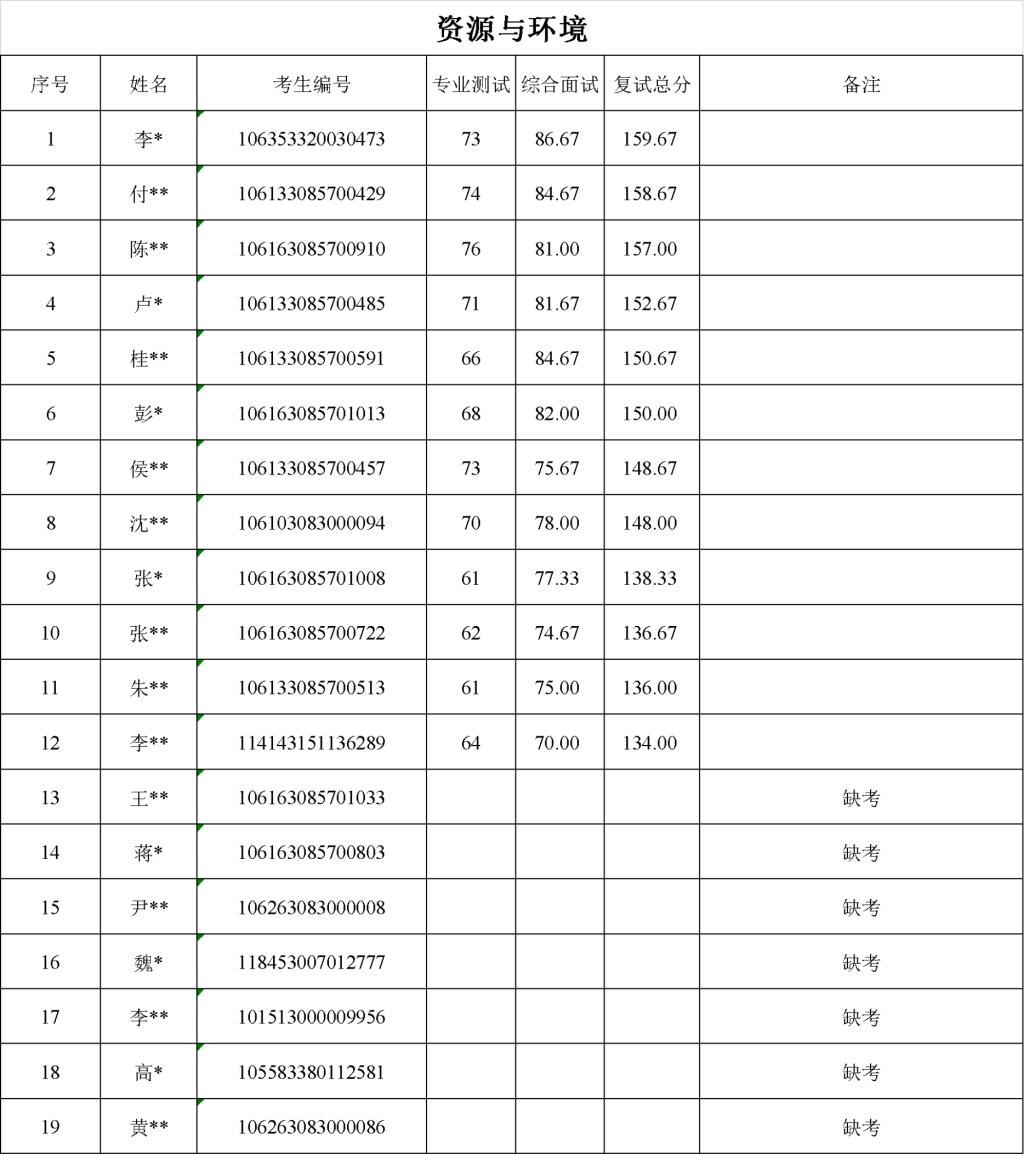 资源与环境

| 序号 | 姓名 | 考生编号 | 专业测试 | 综合面试 | 复试总分 | 备注 |
|---|---|---|---|---|---|---|
| 1 | 李* | 106353320030473 | 73 | 86.67 | 159.67 | |
| 2 | 付** | 106133085700429 | 74 | 84.67 | 158.67 | |
| 3 | 陈** | 106163085700910 | 76 | 81.00 | 157.00 | |
| 4 | 卢* | 106133085700485 | 71 | 81.67 | 152.67 | |
| 5 | 桂** | 106133085700591 | 66 | 84.67 | 150.67 | |
| 6 | 彭* | 106163085701013 | 68 | 82.00 | 150.00 | |
| 7 | 侯** | 106133085700457 | 73 | 75.67 | 148.67 | |
| 8 | 沈** | 106103083000094 | 70 | 78.00 | 148.00 | |
| 9 | 张* | 106163085701008 | 61 | 77.33 | 138.33 | |
| 10 | 张** | 106163085700722 | 62 | 74.67 | 136.67 | |
| 11 | 朱** | 106133085700513 | 61 | 75.00 | 136.00 | |
| 12 | 李** | 114143151136289 | 64 | 70.00 | 134.00 | |
| 13 | 王** | 106163085701033 | | | | 缺考 |
| 14 | 蒋* | 106163085700803 | | | | 缺考 |
| 15 | 尹** | 106263083000008 | | | | 缺考 |
| 16 | 魏* | 118453007012777 | | | | 缺考 |
| 17 | 李** | 101513000009956 | | | | 缺考 |
| 18 | 高* | 105583380112581 | | | | 缺考 |
| 19 | 黄** | 106263083000086 | | | | 缺考 |